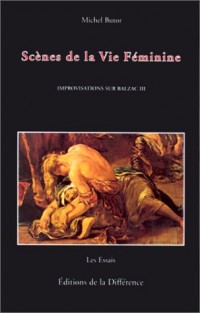 Michel Butor

Scènes de la Vie Féminine

IMPROVISATIONS SUR BALZAC III

Les Essais

Éditions de la Différence